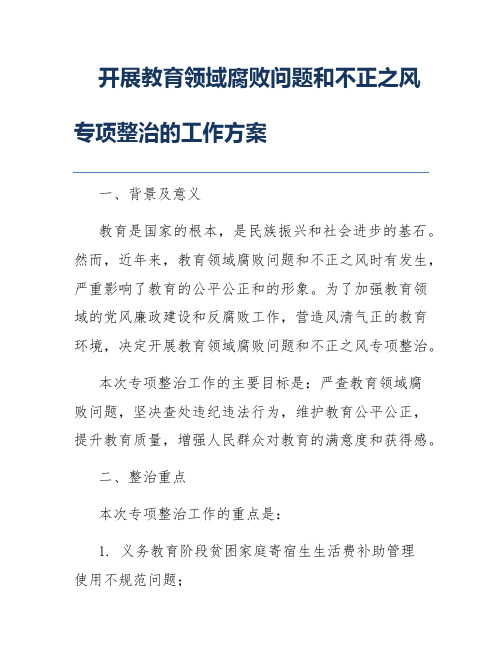 开展教育领域腐败问题和不正之风专项整治的工作方案

一、背景及意义

教育是国家的根本，是民族振兴和社会进步的基石。然而，近年来，教育领域腐败问题和不正之风时有发生，严重影响了教育的公平公正和的形象。为了加强教育领域的党风廉政建设和反腐败工作，营造风清气正的教育环境，决定开展教育领域腐败问题和不正之风专项整治。

本次专项整治工作的主要目标是：严查教育领域腐败问题，坚决查处违纪违法行为，维护教育公平公正，提升教育质量，增强人民群众对教育的满意度和获得感。

二、整治重点

本次专项整治工作的重点是：

1. 义务教育阶段贫困家庭寄宿生生活费补助管理使用不规范问题；